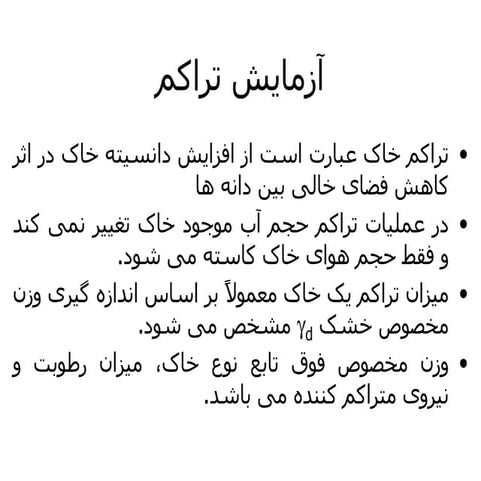 آزمایش تراکم

• تراکم خاک عبارت است از افزایش دانسیته خاک در اثر کاهش فضای خالی بین دانه ها

• در عملیات تراکم حجم آب موجود خاک تغییر نمی کند و فقط حجم هوای خاک کاسته می شود.

• میزان تراکم یک خاک معمولاً بر اساس اندازه گیری وزن مخصوص خشک $\gamma_d$ مشخص می شود.

• وزن مخصوص فوق تابع نوع خاک، میزان رطوبت و نیروی متراکم کننده می باشد.